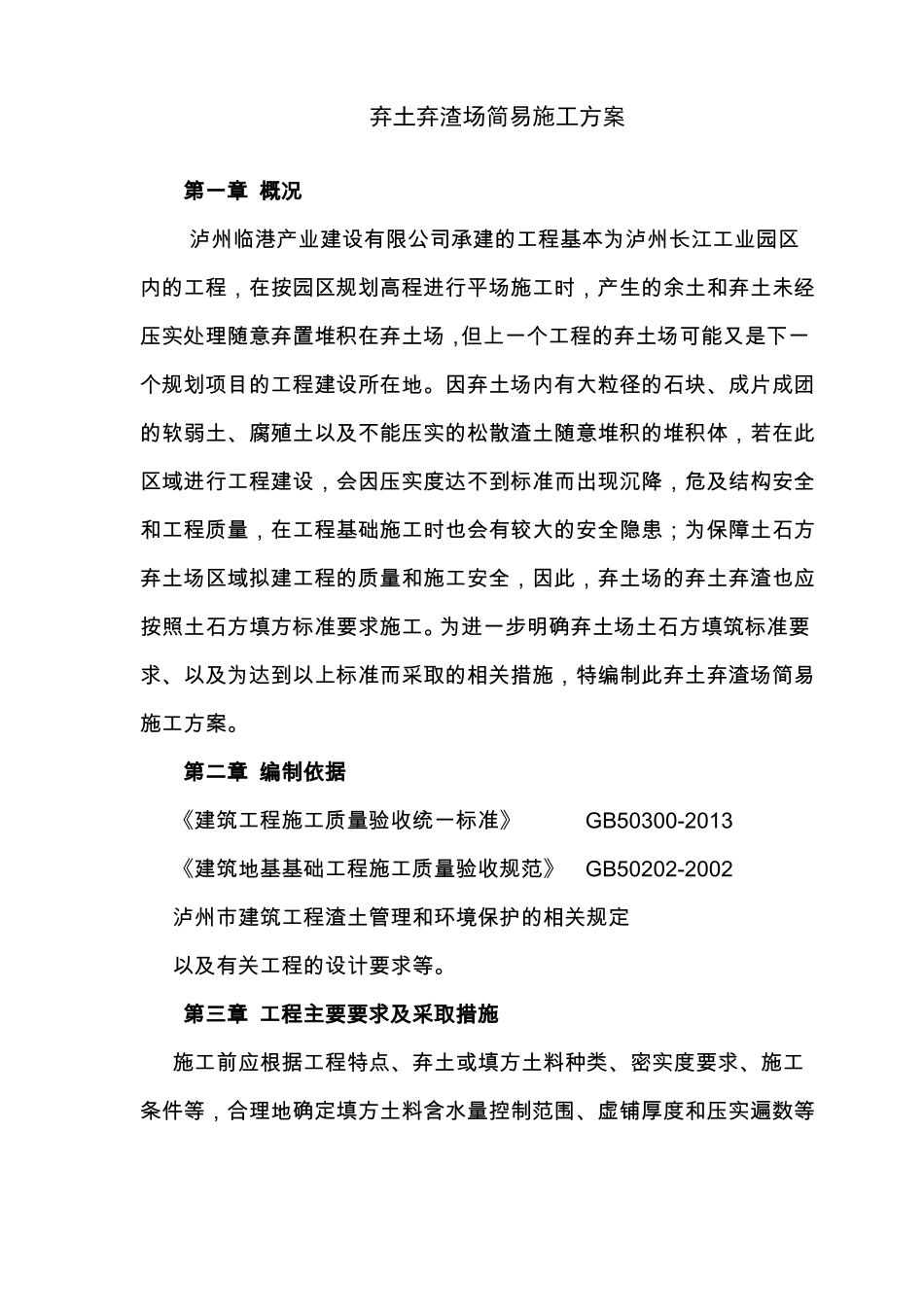 弃土弃渣场简易施工方案

第一章 概况

泸州临港产业建设有限公司承建的工程基本为泸州长江工业园区内的工程，在按园区规划高程进行平场施工时，产生的余土和弃土未经压实处理随意弃置堆积在弃土场，但上一个工程的弃土场可能又是下一个规划项目的工程建设所在地。因弃土场内有大粒径的石块、成片成团的软弱土、腐殖土以及不能压实的松散渣土随意堆积的堆积体，若在此区域进行工程建设，会因压实度达不到标准而出现沉降，危及结构安全和工程质量，在工程基础施工时也会有较大的安全隐患；为保障土石方弃土场区域拟建工程的质量和施工安全，因此，弃土场的弃土弃渣也应按照土石方填方标准要求施工。为进一步明确弃土场土石方填筑标准要求、以及为达到以上标准而采取的相关措施，特编制此弃土弃渣场简易施工方案。

第二章 编制依据

《建筑工程施工质量验收统一标准》 GB50300-2013

《建筑地基基础工程施工质量验收规范》 GB50202-2002

泸州市建筑工程渣土管理和环境保护的相关规定

以及有关工程的设计要求等。

第三章 工程主要要求及采取措施

施工前应根据工程特点、弃土或填方土料种类、密实度要求、施工条件等，合理地确定填方土料含水量控制范围、虚铺厚度和压实遍数等